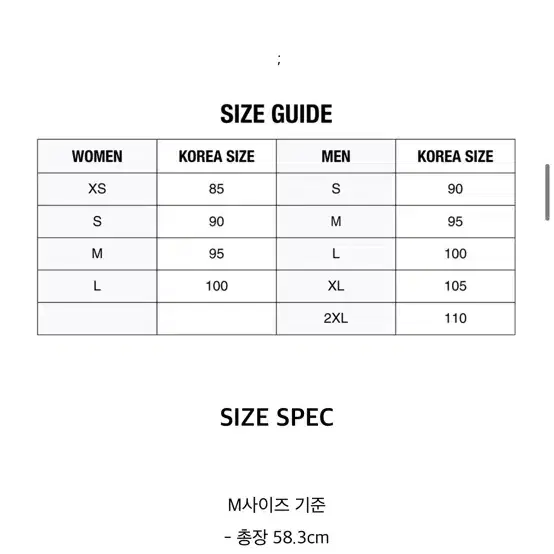 ;

SIZE GUIDE

| WOMEN | KOREA SIZE | MEN | KOREA SIZE |
|---|---|---|---|
| XS | 85 | S | 90 |
| S | 90 | M | 95 |
| M | 95 | L | 100 |
| L | 100 | XL | 105 |
| | | 2XL | 110 |

SIZE SPEC

M사이즈 기준

- 총장 58.3cm